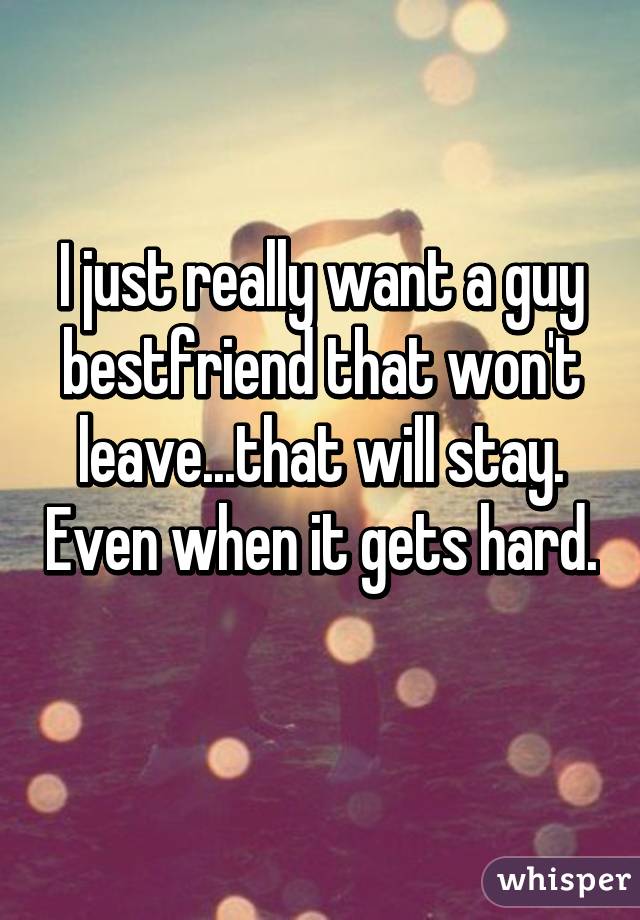 I just really want a guy bestfriend that won't leave...that will stay. Even when it gets hard.

whisper